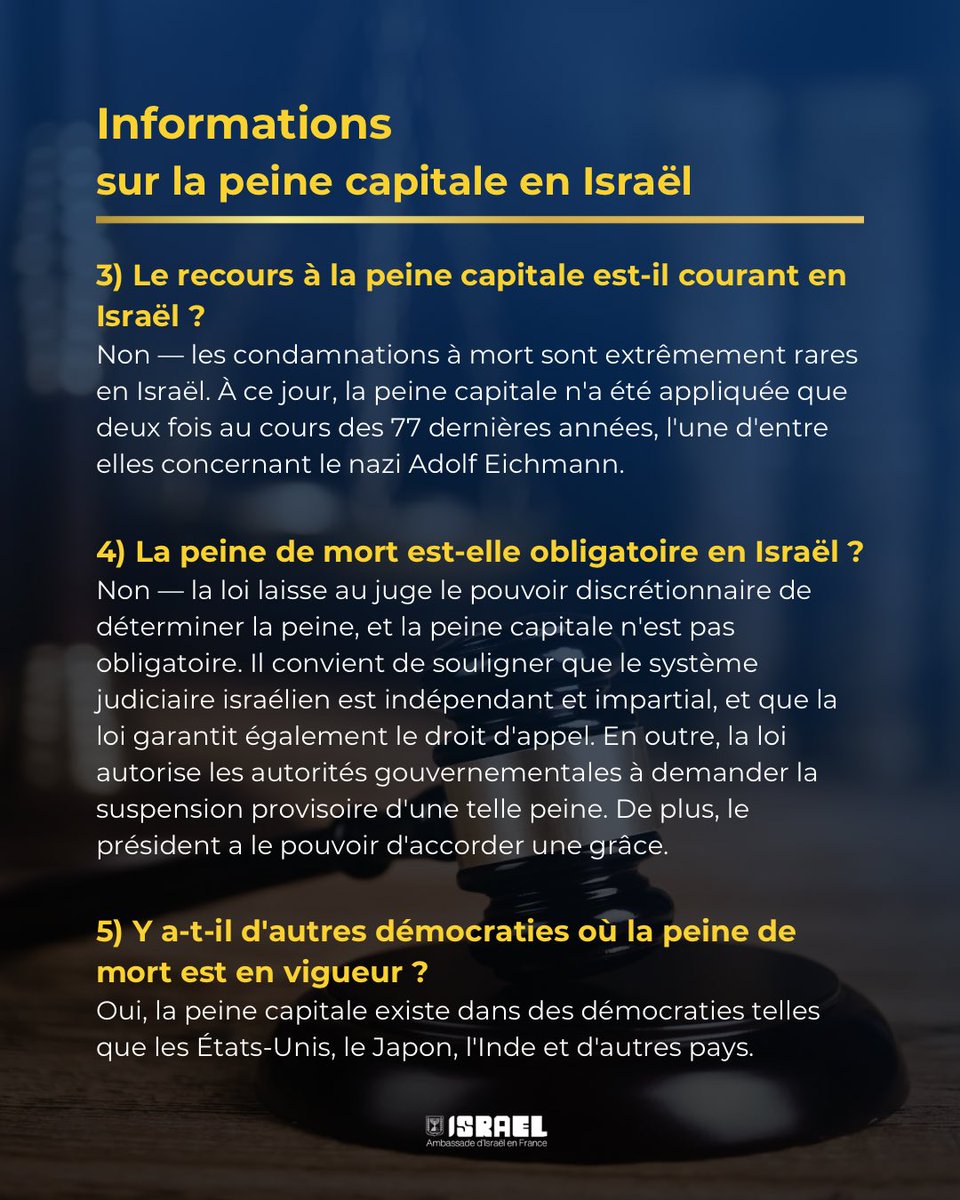 Informations
sur la peine capitale en Israël

3) Le recours à la peine capitale est-il courant en Israël ?
Non — les condamnations à mort sont extrêmement rares en Israël. À ce jour, la peine capitale n'a été appliquée que deux fois au cours des 77 dernières années, l'une d'entre elles concernant le nazi Adolf Eichmann.

4) La peine de mort est-elle obligatoire en Israël ?
Non — la loi laisse au juge le pouvoir discrétionnaire de déterminer la peine, et la peine capitale n'est pas obligatoire. Il convient de souligner que le système judiciaire israélien est indépendant et impartial, et que la loi garantit également le droit d'appel. En outre, la loi autorise les autorités gouvernementales à demander la suspension provisoire d'une telle peine. De plus, le président a le pouvoir d'accorder une grâce.

5) Y a-t-il d'autres démocraties où la peine de mort est en vigueur ?
Oui, la peine capitale existe dans des démocraties telles que les États-Unis, le Japon, l'Inde et d'autres pays.

ISRAEL
Ambassade d'Israël en France